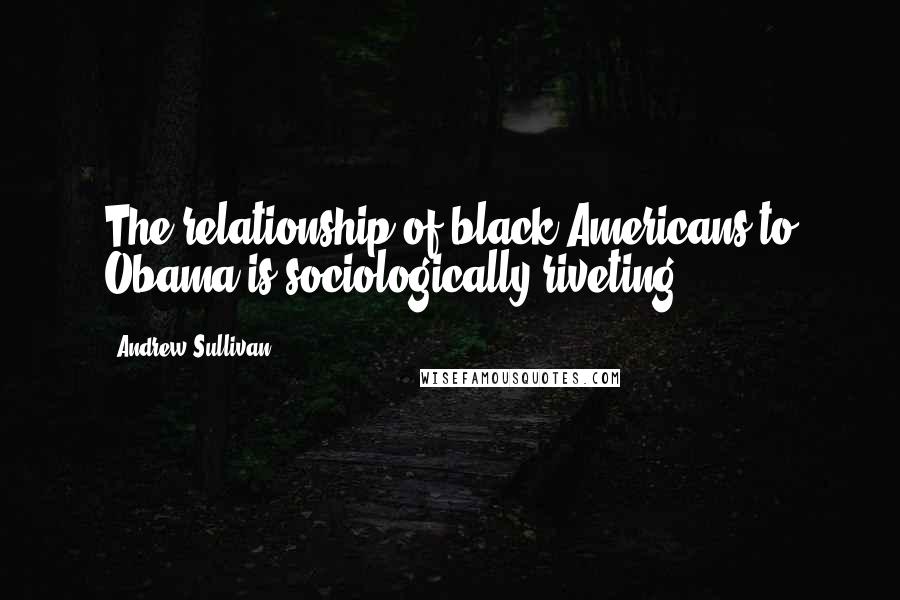 The relationship of black Americans to Obama is sociologically riveting.

Andrew Sullivan

WISEFAMOUSQUOTES.COM